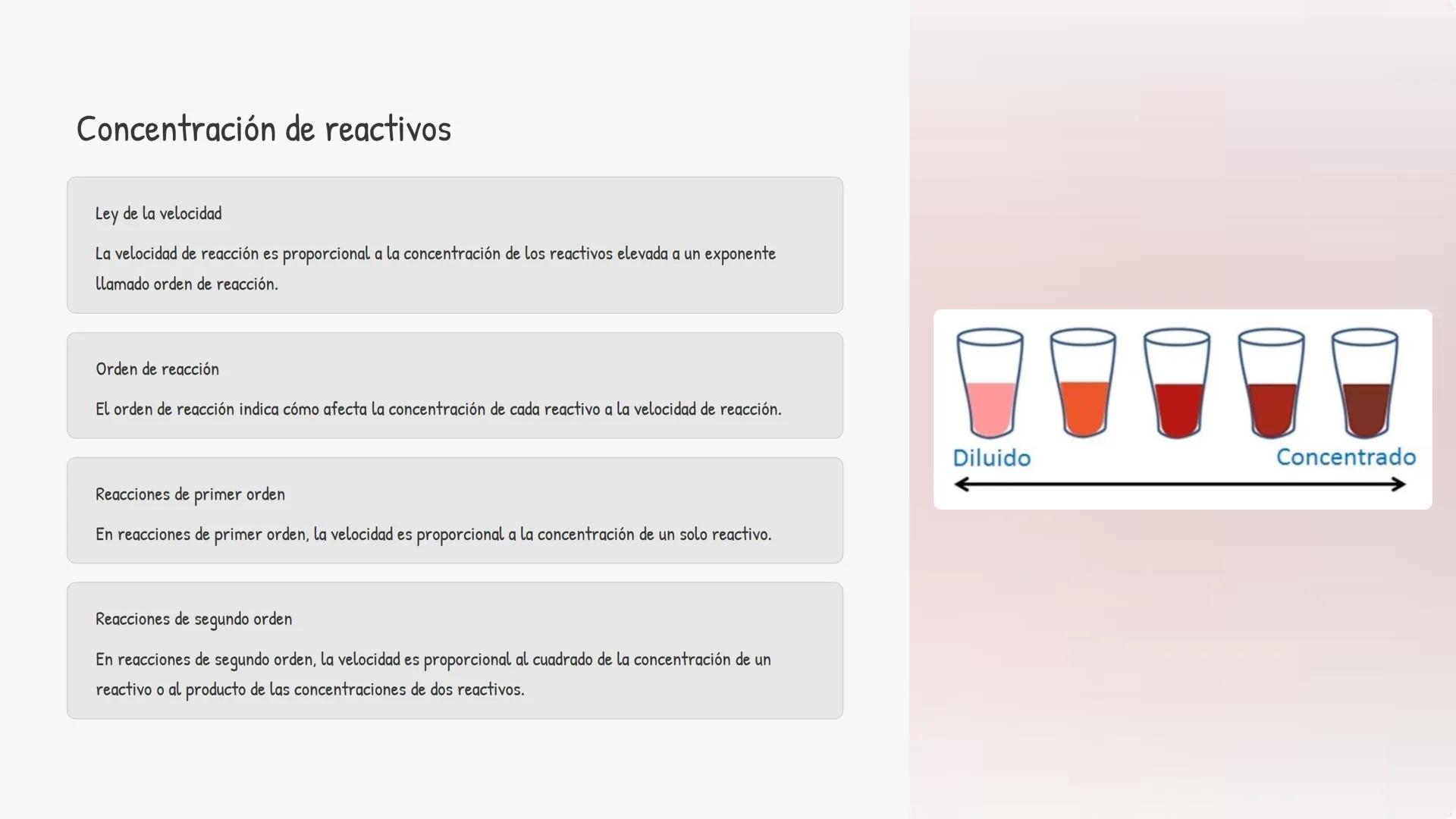 Concentración de reactivos

Ley de la velocidad

La velocidad de reacción es proporcional a la concentración de los reactivos elevada a un exponente llamado orden de reacción.

Orden de reacción

El orden de reacción indica cómo afecta la concentración de cada reactivo a la velocidad de reacción.

Reacciones de primer orden

En reacciones de primer orden, la velocidad es proporcional a la concentración de un solo reactivo.

Reacciones de segundo orden

En reacciones de segundo orden, la velocidad es proporcional al cuadrado de la concentración de un reactivo o al producto de las concentraciones de dos reactivos.

Diluido

Concentrado